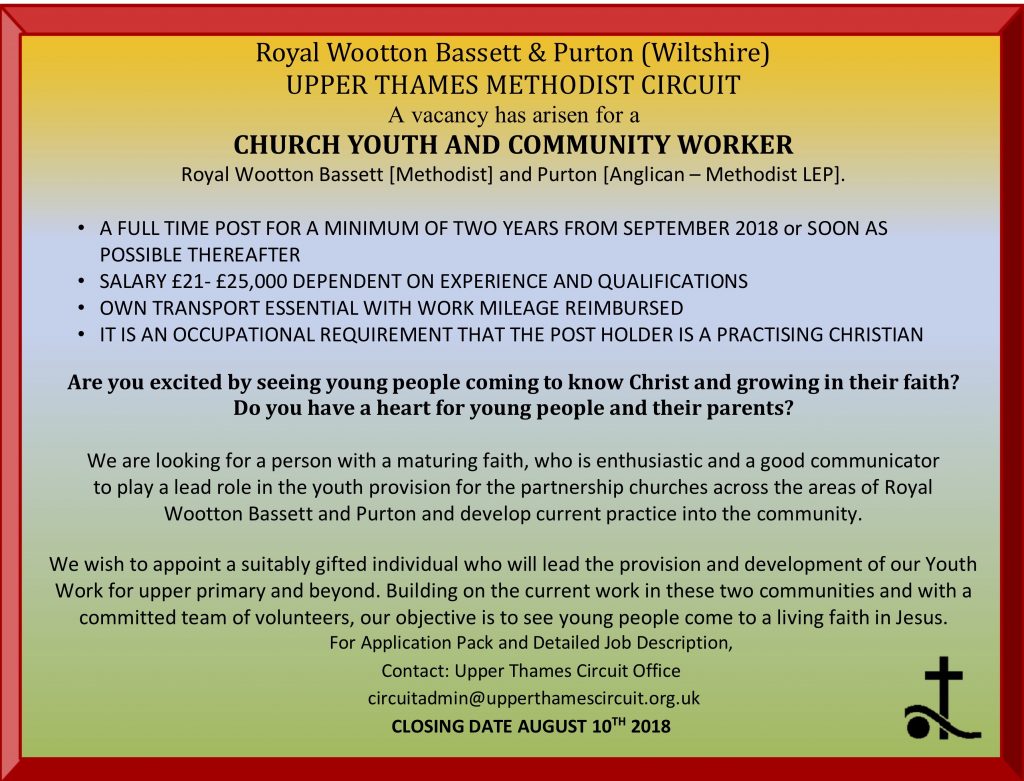 Royal Wootton Bassett & Purton (Wiltshire)
UPPER THAMES METHODIST CIRCUIT
A vacancy has arisen for a
CHURCH YOUTH AND COMMUNITY WORKER
Royal Wootton Bassett [Methodist] and Purton [Anglican – Methodist LEP].

• A FULL TIME POST FOR A MINIMUM OF TWO YEARS FROM SEPTEMBER 2018 or SOON AS POSSIBLE THEREAFTER
• SALARY £21- £25,000 DEPENDENT ON EXPERIENCE AND QUALIFICATIONS
• OWN TRANSPORT ESSENTIAL WITH WORK MILEAGE REIMBURSED
• IT IS AN OCCUPATIONAL REQUIREMENT THAT THE POST HOLDER IS A PRACTISING CHRISTIAN

Are you excited by seeing young people coming to know Christ and growing in their faith?
Do you have a heart for young people and their parents?

We are looking for a person with a maturing faith, who is enthusiastic and a good communicator to play a lead role in the youth provision for the partnership churches across the areas of Royal Wootton Bassett and Purton and develop current practice into the community.

We wish to appoint a suitably gifted individual who will lead the provision and development of our Youth Work for upper primary and beyond. Building on the current work in these two communities and with a committed team of volunteers, our objective is to see young people come to a living faith in Jesus.
For Application Pack and Detailed Job Description,
Contact: Upper Thames Circuit Office
circuitadmin@upperthamescircuit.org.uk
CLOSING DATE AUGUST 10$^{TH}$ 2018